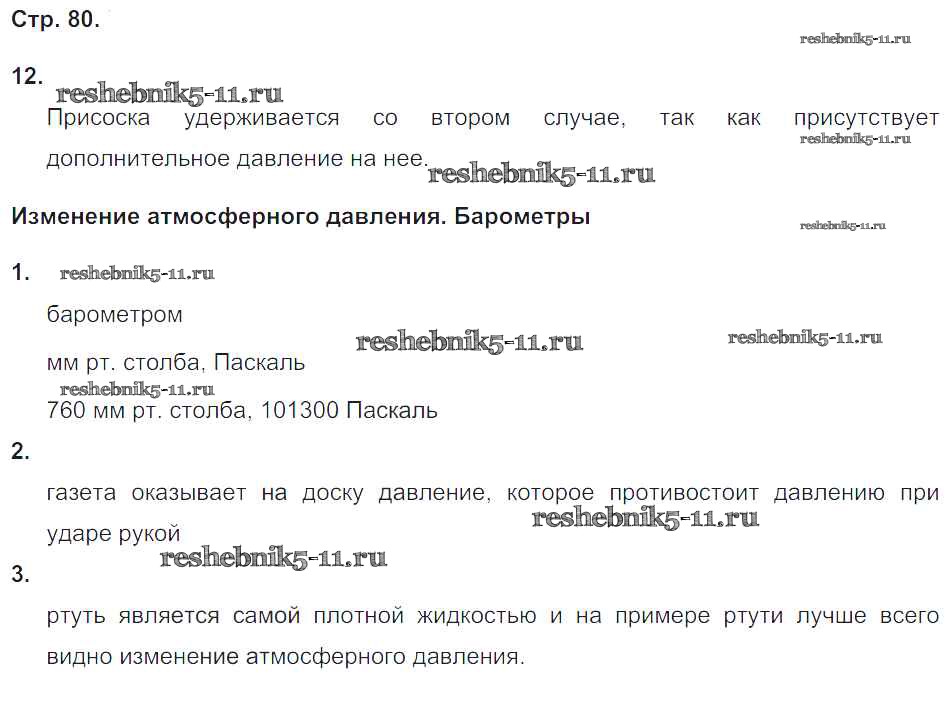 Стр. 80.

12.

Присоска удерживается со втором случае, так как присутствует дополнительное давление на нее.

Изменение атмосферного давления. Барометры

1.

барометром

мм рт. столба, Паскаль

760 мм рт. столба, 101300 Паскаль

2.

газета оказывает на доску давление, которое противостоит давлению при ударе рукой

3.

ртуть является самой плотной жидкостью и на примере ртути лучше всего видно изменение атмосферного давления.

reshebnik5-11.ru